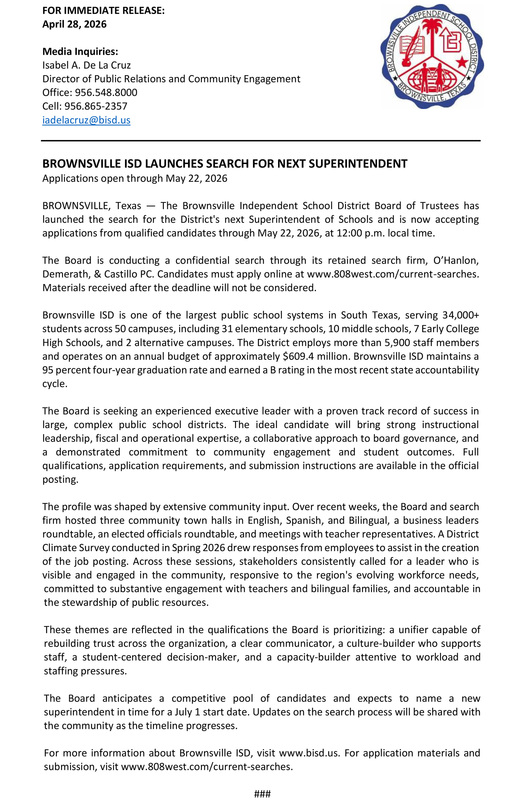 FOR IMMEDIATE RELEASE:
April 28, 2026

Media Inquiries:
Isabel A. De La Cruz
Director of Public Relations and Community Engagement
Office: 956.548.8000
Cell: 956.865-2357
iadelacruz@bisd.us

BROWNSVILLE INDEPENDENT SCHOOL DISTRICT
BROWNSVILLE, TEXAS

BROWNSVILLE ISD LAUNCHES SEARCH FOR NEXT SUPERINTENDENT
Applications open through May 22, 2026

BROWNSVILLE, Texas — The Brownsville Independent School District Board of Trustees has launched the search for the District's next Superintendent of Schools and is now accepting applications from qualified candidates through May 22, 2026, at 12:00 p.m. local time.

The Board is conducting a confidential search through its retained search firm, O'Hanlon, Demerath, & Castillo PC. Candidates must apply online at www.808west.com/current-searches. Materials received after the deadline will not be considered.

Brownsville ISD is one of the largest public school systems in South Texas, serving 34,000+ students across 50 campuses, including 31 elementary schools, 10 middle schools, 7 Early College High Schools, and 2 alternative campuses. The District employs more than 5,900 staff members and operates on an annual budget of approximately $609.4 million. Brownsville ISD maintains a 95 percent four-year graduation rate and earned a B rating in the most recent state accountability cycle.

The Board is seeking an experienced executive leader with a proven track record of success in large, complex public school districts. The ideal candidate will bring strong instructional leadership, fiscal and operational expertise, a collaborative approach to board governance, and a demonstrated commitment to community engagement and student outcomes. Full qualifications, application requirements, and submission instructions are available in the official posting.

The profile was shaped by extensive community input. Over recent weeks, the Board and search firm hosted three community town halls in English, Spanish, and Bilingual, a business leaders roundtable, an elected officials roundtable, and meetings with teacher representatives. A District Climate Survey conducted in Spring 2026 drew responses from employees to assist in the creation of the job posting. Across these sessions, stakeholders consistently called for a leader who is visible and engaged in the community, responsive to the region's evolving workforce needs, committed to substantive engagement with teachers and bilingual families, and accountable in the stewardship of public resources.

These themes are reflected in the qualifications the Board is prioritizing: a unifier capable of rebuilding trust across the organization, a clear communicator, a culture-builder who supports staff, a student-centered decision-maker, and a capacity-builder attentive to workload and staffing pressures.

The Board anticipates a competitive pool of candidates and expects to name a new superintendent in time for a July 1 start date. Updates on the search process will be shared with the community as the timeline progresses.

For more information about Brownsville ISD, visit www.bisd.us. For application materials and submission, visit www.808west.com/current-searches.

###